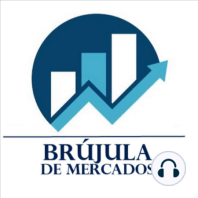 BRÚJULA
DE MERCADOS